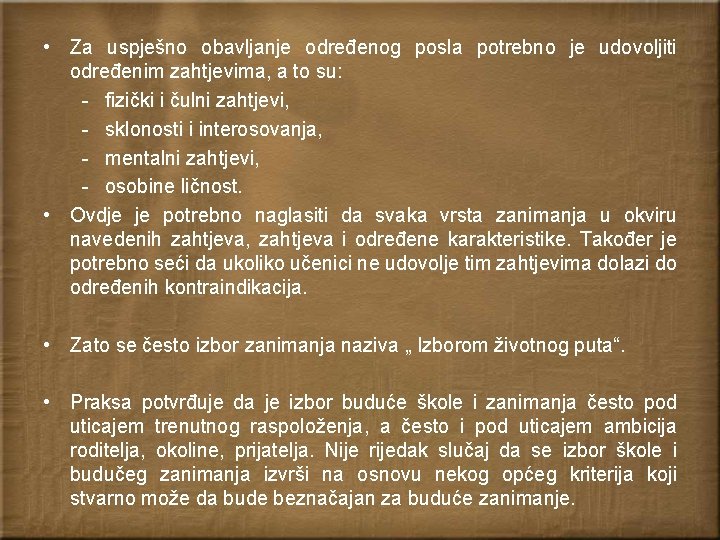 • Za uspješno obavljanje određenog posla potrebno je udovoljiti određenim zahtjevima, a to su:
- fizički i čulni zahtjevi,
- sklonosti i interosovanja,
- mentalni zahtjevi,
- osobine ličnost.

• Ovdje je potrebno naglasiti da svaka vrsta zanimanja u okviru navedenih zahtjeva, zahtjeva i određene karakteristike. Također je potrebno seći da ukoliko učenici ne udovolje tim zahtjevima dolazi do određenih kontraindikacija.

• Zato se često izbor zanimanja naziva „ Izborom životnog puta“.

• Praksa potvrđuje da je izbor buduće škole i zanimanja često pod uticajem trenutnog raspoloženja, a često i pod uticajem ambicija roditelja, okoline, prijatelja. Nije rijedak slučaj da se izbor škole i budučeg zanimanja izvrši na osnovu nekog općeg kriterija koji stvarno može da bude beznačajan za buduće zanimanje.